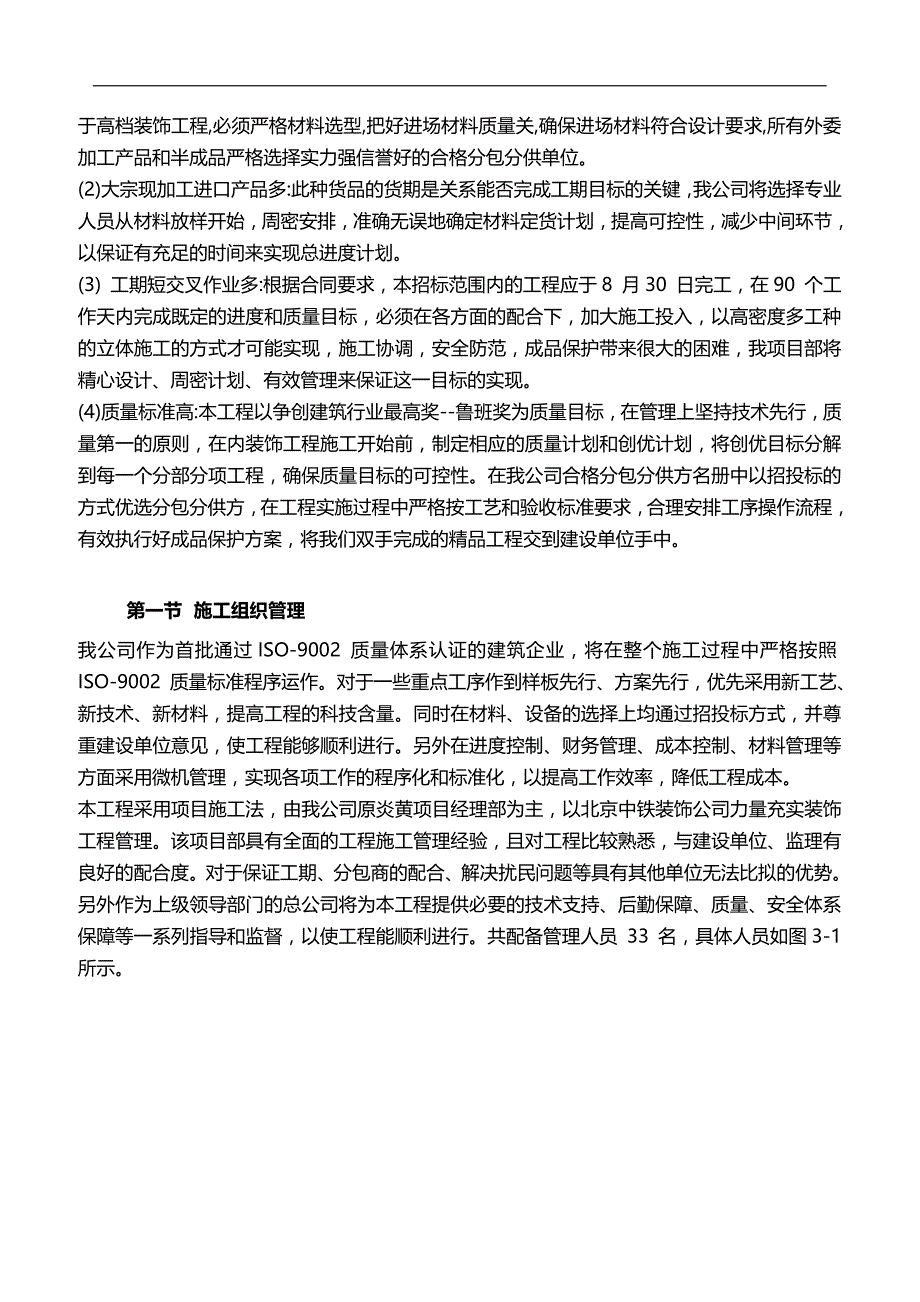 于高档装饰工程,必须严格材料选型,把好进场材料质量关,确保进场材料符合设计要求,所有外委加工产品和半成品严格选择实力强信誉好的合格分包分供单位。
(2)大宗现加工进口产品多:此种货品的货期是关系能否完成工期目标的关键，我公司将选择专业人员从材料放样开始，周密安排，准确无误地确定材料定货计划，提高可控性，减少中间环节，以保证有充足的时间来实现总进度计划。
(3) 工期短交叉作业多:根据合同要求，本招标范围内的工程应于 8 月 30 日完工，在 90 个工作天内完成既定的进度和质量目标，必须在各方面的配合下，加大施工投入，以高密度多工种的立体施工的方式才可能实现，施工协调，安全防范，成品保护带来很大的困难，我项目部将精心设计、周密计划、有效管理来保证这一目标的实现。
(4)质量标准高:本工程以争创建筑行业最高奖--鲁班奖为质量目标，在管理上坚持技术先行，质量第一的原则，在内装饰工程施工开始前，制定相应的质量计划和创优计划，将创优目标分解到每一个分部分项工程，确保质量目标的可控性。在我公司合格分包分供方名册中以招投标的方式优选分包分供方，在工程实施过程中严格按工艺和验收标准要求，合理安排工序操作流程，有效执行好成品保护方案，将我们双手完成的精品工程交到建设单位手中。

第一节 施工组织管理
我公司作为首批通过 ISO-9002 质量体系认证的建筑企业，将在整个施工过程中严格按照 ISO-9002 质量标准程序运作。对于一些重点工序作到样板先行、方案先行，优先采用新工艺、新技术、新材料，提高工程的科技含量。同时在材料、设备的选择上均通过招投标方式，并尊重建设单位意见，使工程能够顺利进行。另外在进度控制、财务管理、成本控制、材料管理等方面采用微机管理，实现各项工作的程序化和标准化，以提高工作效率，降低工程成本。
本工程采用项目施工法，由我公司原炎黄项目经理部为主，以北京中铁装饰公司力量充实装饰工程管理。该项目部具有全面的工程施工管理经验，且对工程比较熟悉，与建设单位、监理有良好的配合度。对于保证工期、分包商的配合、解决扰民问题等具有其他单位无法比拟的优势。另外作为上级领导部门的总公司将为本工程提供必要的技术支持、后勤保障、质量、安全体系保障等一系列指导和监督，以使工程能顺利进行。共配备管理人员 33 名，具体人员如图 3-1 所示。